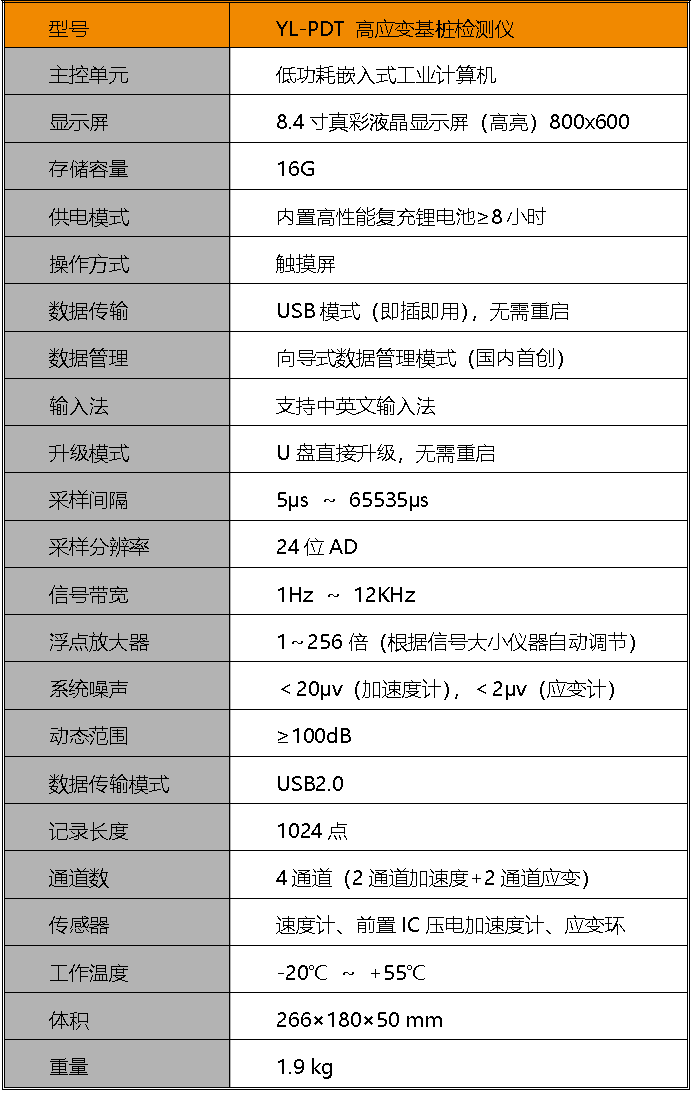 | 型号 | YL-PDT 高应变基桩检测仪 |
|---|---|
| 主控单元 | 低功耗嵌入式工业计算机 |
| 显示屏 | 8.4寸真彩液晶显示屏（高亮）800x600 |
| 存储容量 | 16G |
| 供电模式 | 内置高性能复充锂电池≥8小时 |
| 操作方式 | 触摸屏 |
| 数据传输 | USB模式（即插即用），无需重启 |
| 数据管理 | 向导式数据管理模式（国内首创） |
| 输入法 | 支持中英文输入法 |
| 升级模式 | U盘直接升级，无需重启 |
| 采样间隔 | 5μs ~ 65535μs |
| 采样分辨率 | 24位AD |
| 信号带宽 | 1Hz ~ 12KHz |
| 浮点放大器 | 1~256倍（根据信号大小仪器自动调节） |
| 系统噪声 | ＜20μv（加速度计），＜2μv（应变计） |
| 动态范围 | ≥100dB |
| 数据传输模式 | USB2.0 |
| 记录长度 | 1024点 |
| 通道数 | 4通道（2通道加速度+2通道应变） |
| 传感器 | 速度计、前置IC压电加速度计、应变环 |
| 工作温度 | -20℃ ~ +55℃ |
| 体积 | 266×180×50 mm |
| 重量 | 1.9 kg |